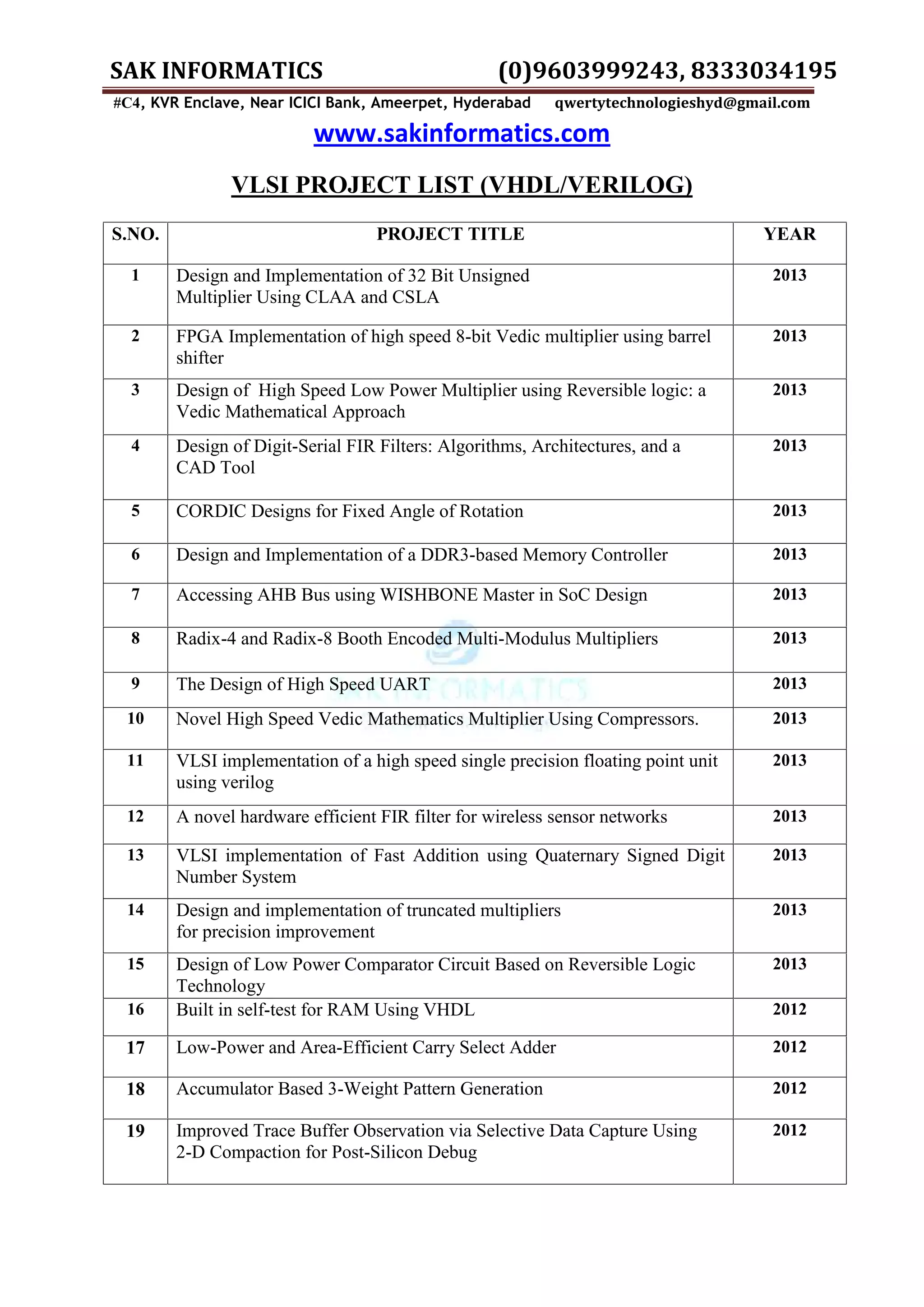 SAK INFORMATICS (0)9603999243, 8333034195

#C4, KVR Enclave, Near ICICI Bank, Ameerpet, Hyderabad qwertytechnologieshyd@gmail.com

www.sakinformatics.com

VLSI PROJECT LIST (VHDL/VERILOG)

| S.NO. | PROJECT TITLE | YEAR |
|---|---|---|
| 1 | Design and Implementation of 32 Bit Unsigned Multiplier Using CLAA and CSLA | 2013 |
| 2 | FPGA Implementation of high speed 8-bit Vedic multiplier using barrel shifter | 2013 |
| 3 | Design of High Speed Low Power Multiplier using Reversible logic: a Vedic Mathematical Approach | 2013 |
| 4 | Design of Digit-Serial FIR Filters: Algorithms, Architectures, and a CAD Tool | 2013 |
| 5 | CORDIC Designs for Fixed Angle of Rotation | 2013 |
| 6 | Design and Implementation of a DDR3-based Memory Controller | 2013 |
| 7 | Accessing AHB Bus using WISHBONE Master in SoC Design | 2013 |
| 8 | Radix-4 and Radix-8 Booth Encoded Multi-Modulus Multipliers | 2013 |
| 9 | The Design of High Speed UART | 2013 |
| 10 | Novel High Speed Vedic Mathematics Multiplier Using Compressors. | 2013 |
| 11 | VLSI implementation of a high speed single precision floating point unit using verilog | 2013 |
| 12 | A novel hardware efficient FIR filter for wireless sensor networks | 2013 |
| 13 | VLSI implementation of Fast Addition using Quaternary Signed Digit Number System | 2013 |
| 14 | Design and implementation of truncated multipliers for precision improvement | 2013 |
| 15 | Design of Low Power Comparator Circuit Based on Reversible Logic Technology | 2013 |
| 16 | Built in self-test for RAM Using VHDL | 2012 |
| 17 | Low-Power and Area-Efficient Carry Select Adder | 2012 |
| 18 | Accumulator Based 3-Weight Pattern Generation | 2012 |
| 19 | Improved Trace Buffer Observation via Selective Data Capture Using 2-D Compaction for Post-Silicon Debug | 2012 |

SAK INFORMATICS